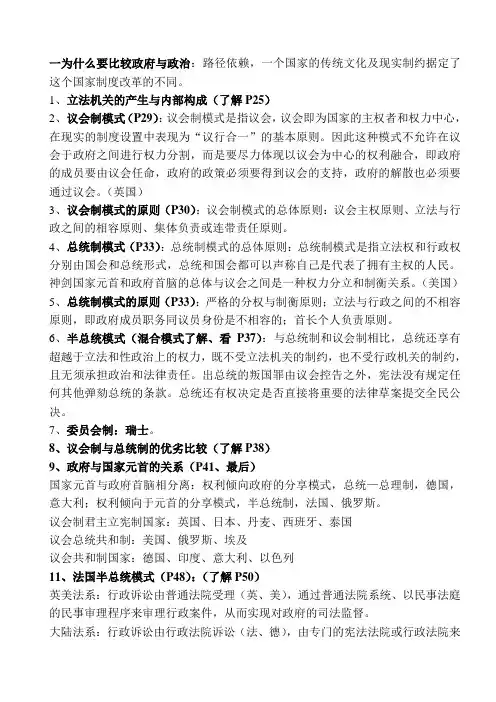 一为什么要比较政府与政治：路径依赖，一个国家的传统文化及现实制约据定了这个国家制度改革的不同。
1、立法机关的产生与内部构成（了解 P25）
2、议会制模式（P29）：议会制模式是指议会，议会即为国家的主权者和权力中心，在现实的制度设置中表现为“议行合一”的基本原则。因此这种模式不允许在议会于政府之间进行权力分割，而是要尽力体现以议会为中心的权利融合，即政府的成员要由议会任命，政府的政策必须要得到议会的支持，政府的解散也必须要通过议会。（英国）
3、议会制模式的原则（P30）：议会制模式的总体原则：议会主权原则、立法与行政之间的相容原则、集体负责或连带责任原则。
4、总统制模式（P33）：总统制模式的总体原则：总统制模式是指立法权和行政权分别由国会和总统形式，总统和国会都可以声称自己是代表了拥有主权的人民。神剑国家元首和政府首脑的总体与议会之间是一种权力分立和制衡关系。（美国）
5、总统制模式的原则（P33）：严格的分权与制衡原则；立法与行政之间的不相容原则，即政府成员职务同议员身份是不相容的；首长个人负责原则。
6、半总统模式（混合模式了解、看 P37）：与总统制和议会制相比，总统还享有超越于立法和性政治上的权力，既不受立法机关的制约，也不受行政机关的制约，且无须承担政治和法律责任。出总统的叛国罪由议会控告之外，宪法没有规定任何其他弹劾总统的条款。总统还有权决定是否直接将重要的法律草案提交全民公决。
7、委员会制：瑞士。
8、议会制与总统制的优劣比较（了解 P38）
9、政府与国家元首的关系（P41、最后）
国家元首与政府首脑相分离：权利倾向政府的分享模式，总统—总理制，德国，意大利；权利倾向于元首的分享模式，半总统制，法国、俄罗斯。
议会制君主立宪制国家：英国、日本、丹麦、西班牙、泰国
议会总统共和制：美国、俄罗斯、埃及
议会共和制国家：德国、印度、意大利、以色列
11、法国半总统模式（P48）：（了解 P50）
英美法系：行政诉讼由普通法院受理（英、美），通过普通法院系统、以民事法庭的民事审理程序来审理行政案件，从而实现对政府的司法监督。
大陆法系：行政诉讼由行政法院诉讼（法、德），由专门的宪法法院或行政法院来